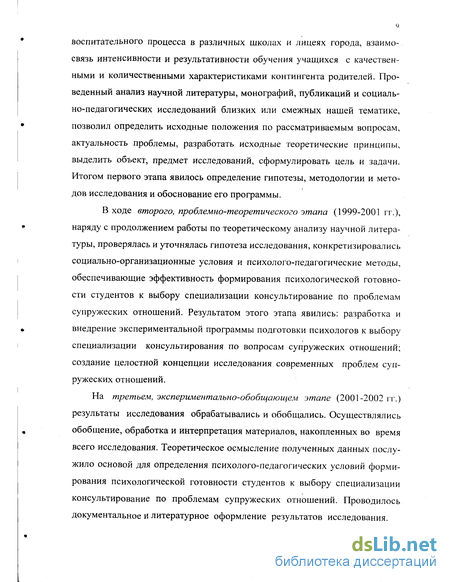 9

воспитательного процесса в различных школах и лицеях города, взаимосвязь интенсивности и результативности обучения учащихся с качественными и количественными характеристиками контингента родителей. Проведенный анализ научной литературы, монографий, публикаций и социально-педагогических исследований близких или смежных нашей тематике, позволил определить исходные положения по рассматриваемым вопросам, актуальность проблемы, разработать исходные теоретические принципы, выделить объект, предмет исследований, сформулировать цель и задачи. Итогом первого этапа явилось определение гипотезы, методологии и методов исследования и обоснование его программы.

В ходе второго, проблемно-теоретического этапа (1999-2001 гг.), наряду с продолжением работы по теоретическому анализу научной литературы, проверялась и уточнялась гипотеза исследования, конкретизировались социально-организационные условия и психолого-педагогические методы, обеспечивающие эффективность формирования психологической готовности студентов к выбору специализации консультирование по проблемам супружеских отношений. Результатом этого этапа явились: разработка и внедрение экспериментальной программы подготовки психологов к выбору специализации консультирования по вопросам супружеских отношений; создание целостной концепции исследования современных проблем супружеских отношений.

На третьем, экспериментально-обобщающем этапе (2001-2002 гг.) результаты исследования обрабатывались и обобщались. Осуществлялись обобщение, обработка и интерпретация материалов, накопленных во время всего исследования. Теоретическое осмысление полученных данных послужило основой для определения психолого-педагогических условий формирования психологической готовности студентов к выбору специализации консультирование по проблемам супружеских отношений. Проводилось документальное и литературное оформление результатов исследования.

dsLib.net
библиотека диссертаций